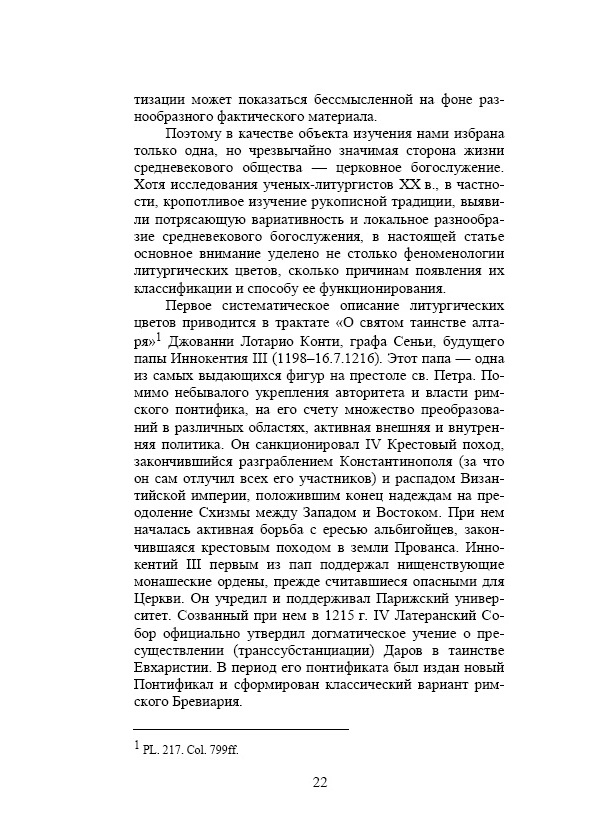 тизации может показаться бессмысленной на фоне разнообразного фактического материала.

Поэтому в качестве объекта изучения нами избрана только одна, но чрезвычайно значимая сторона жизни средневекового общества — церковное богослужение. Хотя исследования ученых-литургистов XX в., в частности, кропотливое изучение рукописной традиции, выявили потрясающую вариативность и локальное разнообразие средневекового богослужения, в настоящей статье основное внимание уделено не столько феноменологии литургических цветов, сколько причинам появления их классификации и способу ее функционирования.

Первое систематическое описание литургических цветов приводится в трактате «О святом таинстве алтаря»$^1$ Джованни Лотарио Конти, графа Сеньи, будущего папы Иннокентия III (1198–16.7.1216). Этот папа — одна из самых выдающихся фигур на престоле св. Петра. Помимо небывалого укрепления авторитета и власти римского понтифика, на его счету множество преобразований в различных областях, активная внешняя и внутренняя политика. Он санкционировал IV Крестовый поход, закончившийся разграблением Константинополя (за что он сам отлучил всех его участников) и распадом Византийской империи, положившим конец надеждам на преодоление Схизмы между Западом и Востоком. При нем началась активная борьба с ересью альбигойцев, закончившаяся крестовым походом в земли Прованса. Иннокентий III первым из пап поддержал нищенствующие монашеские ордены, прежде считавшиеся опасными для Церкви. Он учредил и поддерживал Парижский университет. Созванный при нем в 1215 г. IV Латеранский Собор официально утвердил догматическое учение о пресуществлении (транссубстанциации) Даров в таинстве Евхаристии. В период его понтификата был издан новый Понтификал и сформирован классический вариант римского Бревиария.

$^1$ PL. 217. Col. 799ff.

22